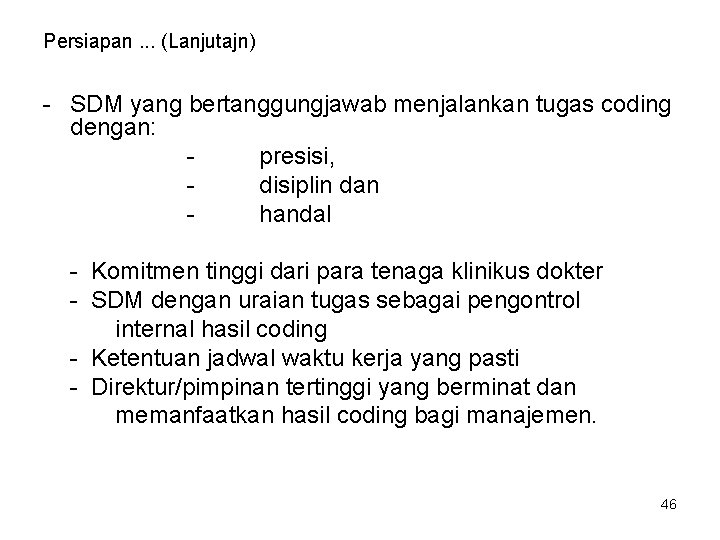 Persiapan ... (Lanjutajn)

- SDM yang bertanggungjawab menjalankan tugas coding dengan:
- presisi,
- disiplin dan
- handal

- Komitmen tinggi dari para tenaga klinikus dokter
- SDM dengan uraian tugas sebagai pengontrol internal hasil coding
- Ketentuan jadwal waktu kerja yang pasti
- Direktur/pimpinan tertinggi yang berminat dan memanfaatkan hasil coding bagi manajemen.

46